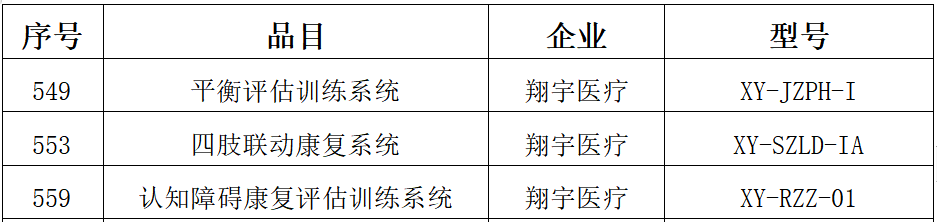 | 序号 | 品目 | 企业 | 型号 |
|---|---|---|---|
| 549 | 平衡评估训练系统 | 翔宇医疗 | XY-JZPH-I |
| 553 | 四肢联动康复系统 | 翔宇医疗 | XY-SZLD-IA |
| 559 | 认知障碍康复评估训练系统 | 翔宇医疗 | XY-RZZ-01 |